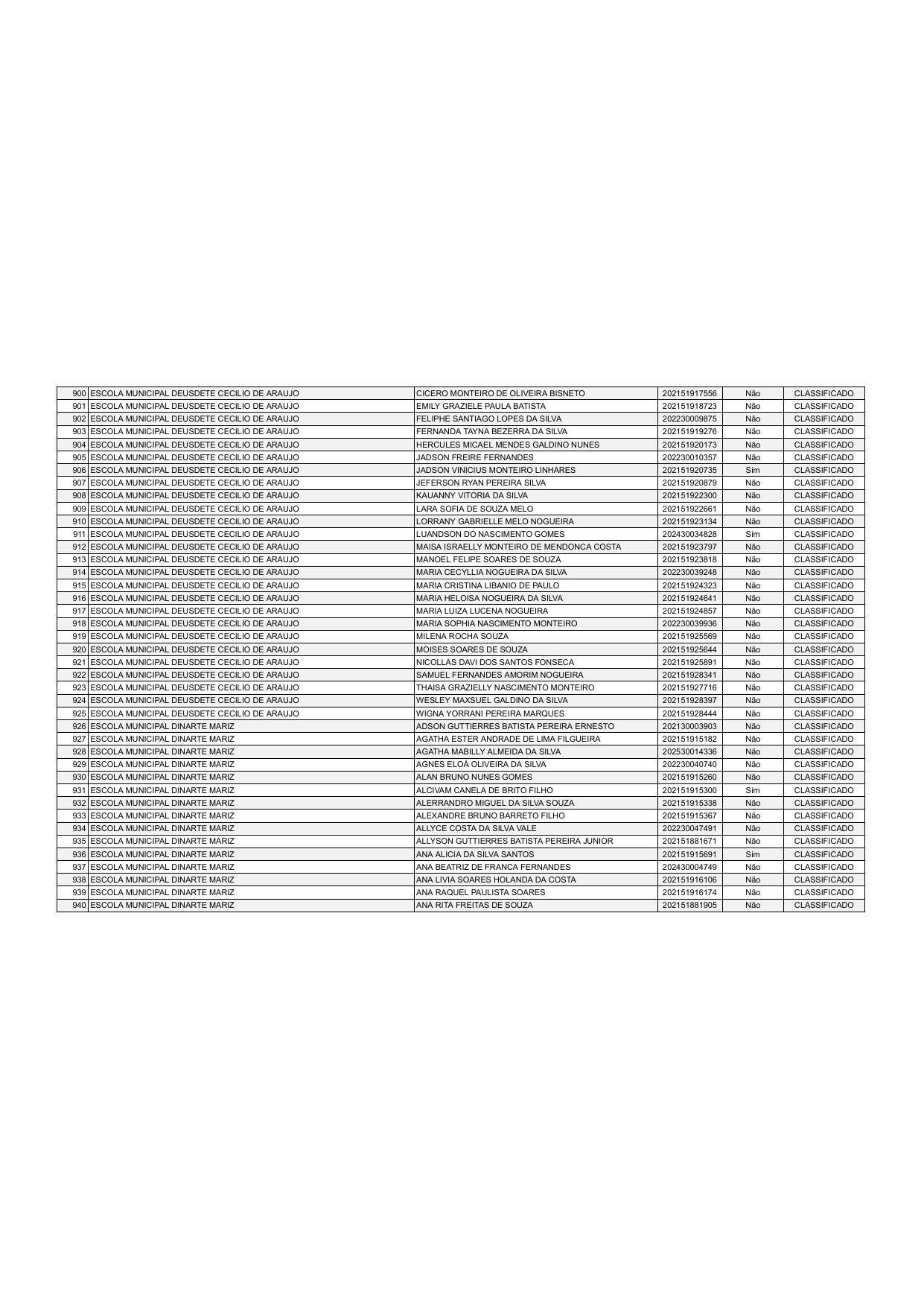 | 900 | ESCOLA MUNICIPAL DEUSDETE CECILIO DE ARAUJO | CICERO MONTEIRO DE OLIVEIRA BISNETO | 202151917556 | Não | CLASSIFICADO |
|---|---|---|---|---|---|
| 901 | ESCOLA MUNICIPAL DEUSDETE CECILIO DE ARAUJO | EMILY GRAZIELE PAULA BATISTA | 202151918723 | Não | CLASSIFICADO |
| 902 | ESCOLA MUNICIPAL DEUSDETE CECILIO DE ARAUJO | FELIPHE SANTIAGO LOPES DA SILVA | 202230009875 | Não | CLASSIFICADO |
| 903 | ESCOLA MUNICIPAL DEUSDETE CECILIO DE ARAUJO | FERNANDA TAYNA BEZERRA DA SILVA | 202151919276 | Não | CLASSIFICADO |
| 904 | ESCOLA MUNICIPAL DEUSDETE CECILIO DE ARAUJO | HERCULES MICAEL MENDES GALDINO NUNES | 202151920173 | Não | CLASSIFICADO |
| 905 | ESCOLA MUNICIPAL DEUSDETE CECILIO DE ARAUJO | JADSON FREIRE FERNANDES | 202230010357 | Não | CLASSIFICADO |
| 906 | ESCOLA MUNICIPAL DEUSDETE CECILIO DE ARAUJO | JADSON VINICIUS MONTEIRO LINHARES | 202151920735 | Sim | CLASSIFICADO |
| 907 | ESCOLA MUNICIPAL DEUSDETE CECILIO DE ARAUJO | JEFERSON RYAN PEREIRA SILVA | 202151920879 | Não | CLASSIFICADO |
| 908 | ESCOLA MUNICIPAL DEUSDETE CECILIO DE ARAUJO | KAUANNY VITORIA DA SILVA | 202151922300 | Não | CLASSIFICADO |
| 909 | ESCOLA MUNICIPAL DEUSDETE CECILIO DE ARAUJO | LARA SOFIA DE SOUZA MELO | 202151922661 | Não | CLASSIFICADO |
| 910 | ESCOLA MUNICIPAL DEUSDETE CECILIO DE ARAUJO | LORRANY GABRIELLE MELO NOGUEIRA | 202151923134 | Não | CLASSIFICADO |
| 911 | ESCOLA MUNICIPAL DEUSDETE CECILIO DE ARAUJO | LUANDSON DO NASCIMENTO GOMES | 202430034828 | Sim | CLASSIFICADO |
| 912 | ESCOLA MUNICIPAL DEUSDETE CECILIO DE ARAUJO | MAISA ISRAELLY MONTEIRO DE MENDONCA COSTA | 202151923797 | Não | CLASSIFICADO |
| 913 | ESCOLA MUNICIPAL DEUSDETE CECILIO DE ARAUJO | MANOEL FELIPE SOARES DE SOUZA | 202151923818 | Não | CLASSIFICADO |
| 914 | ESCOLA MUNICIPAL DEUSDETE CECILIO DE ARAUJO | MARIA CECYLLIA NOGUEIRA DA SILVA | 202230039248 | Não | CLASSIFICADO |
| 915 | ESCOLA MUNICIPAL DEUSDETE CECILIO DE ARAUJO | MARIA CRISTINA LIBANIO DE PAULO | 202151924323 | Não | CLASSIFICADO |
| 916 | ESCOLA MUNICIPAL DEUSDETE CECILIO DE ARAUJO | MARIA HELOISA NOGUEIRA DA SILVA | 202151924641 | Não | CLASSIFICADO |
| 917 | ESCOLA MUNICIPAL DEUSDETE CECILIO DE ARAUJO | MARIA LUIZA LUCENA NOGUEIRA | 202151924857 | Não | CLASSIFICADO |
| 918 | ESCOLA MUNICIPAL DEUSDETE CECILIO DE ARAUJO | MARIA SOPHIA NASCIMENTO MONTEIRO | 202230039936 | Não | CLASSIFICADO |
| 919 | ESCOLA MUNICIPAL DEUSDETE CECILIO DE ARAUJO | MILENA ROCHA SOUZA | 202151925569 | Não | CLASSIFICADO |
| 920 | ESCOLA MUNICIPAL DEUSDETE CECILIO DE ARAUJO | MOISES SOARES DE SOUZA | 202151925644 | Não | CLASSIFICADO |
| 921 | ESCOLA MUNICIPAL DEUSDETE CECILIO DE ARAUJO | NICOLLAS DAVI DOS SANTOS FONSECA | 202151925891 | Não | CLASSIFICADO |
| 922 | ESCOLA MUNICIPAL DEUSDETE CECILIO DE ARAUJO | SAMUEL FERNANDES AMORIM NOGUEIRA | 202151928341 | Não | CLASSIFICADO |
| 923 | ESCOLA MUNICIPAL DEUSDETE CECILIO DE ARAUJO | THAISA GRAZIELLY NASCIMENTO MONTEIRO | 202151927716 | Não | CLASSIFICADO |
| 924 | ESCOLA MUNICIPAL DEUSDETE CECILIO DE ARAUJO | WESLEY MAXSUEL GALDINO DA SILVA | 202151928397 | Não | CLASSIFICADO |
| 925 | ESCOLA MUNICIPAL DEUSDETE CECILIO DE ARAUJO | WIGNA YORRANI PEREIRA MARQUES | 202151928444 | Não | CLASSIFICADO |
| 926 | ESCOLA MUNICIPAL DINARTE MARIZ | ADSON GUTTIERRES BATISTA PEREIRA ERNESTO | 202130003903 | Não | CLASSIFICADO |
| 927 | ESCOLA MUNICIPAL DINARTE MARIZ | AGATHA ESTER ANDRADE DE LIMA FILGUEIRA | 202151915182 | Não | CLASSIFICADO |
| 928 | ESCOLA MUNICIPAL DINARTE MARIZ | AGATHA MABILLY ALMEIDA DA SILVA | 202530014336 | Não | CLASSIFICADO |
| 929 | ESCOLA MUNICIPAL DINARTE MARIZ | AGNES ELOÁ OLIVEIRA DA SILVA | 202230040740 | Não | CLASSIFICADO |
| 930 | ESCOLA MUNICIPAL DINARTE MARIZ | ALAN BRUNO NUNES GOMES | 202151915260 | Não | CLASSIFICADO |
| 931 | ESCOLA MUNICIPAL DINARTE MARIZ | ALCIVAM CANELA DE BRITO FILHO | 202151915300 | Sim | CLASSIFICADO |
| 932 | ESCOLA MUNICIPAL DINARTE MARIZ | ALERRANDRO MIGUEL DA SILVA SOUZA | 202151915338 | Não | CLASSIFICADO |
| 933 | ESCOLA MUNICIPAL DINARTE MARIZ | ALEXANDRE BRUNO BARRETO FILHO | 202151915367 | Não | CLASSIFICADO |
| 934 | ESCOLA MUNICIPAL DINARTE MARIZ | ALLYCE COSTA DA SILVA VALE | 202230047491 | Não | CLASSIFICADO |
| 935 | ESCOLA MUNICIPAL DINARTE MARIZ | ALLYSON GUTTIERRES BATISTA PEREIRA JUNIOR | 202151881671 | Não | CLASSIFICADO |
| 936 | ESCOLA MUNICIPAL DINARTE MARIZ | ANA ALICIA DA SILVA SANTOS | 202151915691 | Sim | CLASSIFICADO |
| 937 | ESCOLA MUNICIPAL DINARTE MARIZ | ANA BEATRIZ DE FRANCA FERNANDES | 202430004749 | Não | CLASSIFICADO |
| 938 | ESCOLA MUNICIPAL DINARTE MARIZ | ANA LIVIA SOARES HOLANDA DA COSTA | 202151916106 | Não | CLASSIFICADO |
| 939 | ESCOLA MUNICIPAL DINARTE MARIZ | ANA RAQUEL PAULISTA SOARES | 202151916174 | Não | CLASSIFICADO |
| 940 | ESCOLA MUNICIPAL DINARTE MARIZ | ANA RITA FREITAS DE SOUZA | 202151881905 | Não | CLASSIFICADO |